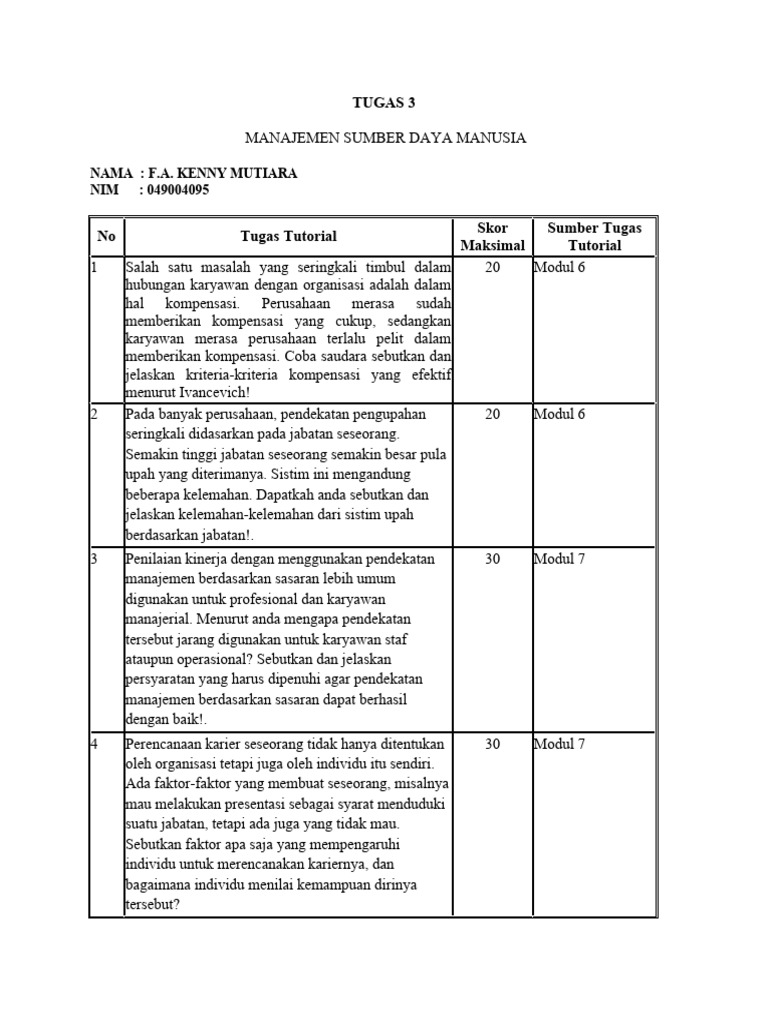 TUGAS 3

MANAJEMEN SUMBER DAYA MANUSIA

NAMA : F.A. KENNY MUTIARA
NIM : 049004095

| No | Tugas Tutorial | Skor Maksimal | Sumber Tugas Tutorial |
|---|---|---|---|
| 1 | Salah satu masalah yang seringkali timbul dalam hubungan karyawan dengan organisasi adalah dalam hal kompensasi. Perusahaan merasa sudah memberikan kompensasi yang cukup, sedangkan karyawan merasa perusahaan terlalu pelit dalam memberikan kompensasi. Coba saudara sebutkan dan jelaskan kriteria-kriteria kompensasi yang efektif menurut Ivancevich! | 20 | Modul 6 |
| 2 | Pada banyak perusahaan, pendekatan pengupahan seringkali didasarkan pada jabatan seseorang. Semakin tinggi jabatan seseorang semakin besar pula upah yang diterimanya. Sistim ini mengandung beberapa kelemahan. Dapatkah anda sebutkan dan jelaskan kelemahan-kelemahan dari sistim upah berdasarkan jabatan!. | 20 | Modul 6 |
| 3 | Penilaian kinerja dengan menggunakan pendekatan manajemen berdasarkan sasaran lebih umum digunakan untuk profesional dan karyawan manajerial. Menurut anda mengapa pendekatan tersebut jarang digunakan untuk karyawan staf ataupun operasional? Sebutkan dan jelaskan persyaratan yang harus dipenuhi agar pendekatan manajemen berdasarkan sasaran dapat berhasil dengan baik!. | 30 | Modul 7 |
| 4 | Perencanaan karier seseorang tidak hanya ditentukan oleh organisasi tetapi juga oleh individu itu sendiri. Ada faktor-faktor yang membuat seseorang, misalnya mau melakukan presentasi sebagai syarat menduduki suatu jabatan, tetapi ada juga yang tidak mau. Sebutkan faktor apa saja yang mempengaruhi individu untuk merencanakan kariernya, dan bagaimana individu menilai kemampuan dirinya tersebut? | 30 | Modul 7 |